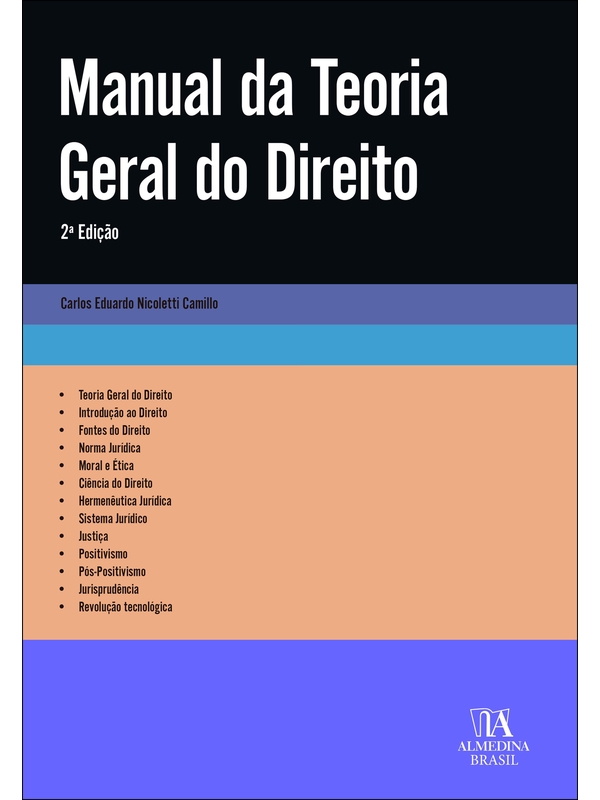 Manual da Teoria Geral do Direito

2ª Edição

Carlos Eduardo Nicoletti Camillo

• Teoria Geral do Direito
• Introdução ao Direito
• Fontes do Direito
• Norma Jurídica
• Moral e Ética
• Ciência do Direito
• Hermenêutica Jurídica
• Sistema Jurídico
• Justiça
• Positivismo
• Pós-Positivismo
• Jurisprudência
• Revolução tecnológica

ALMEDINA
BRASIL